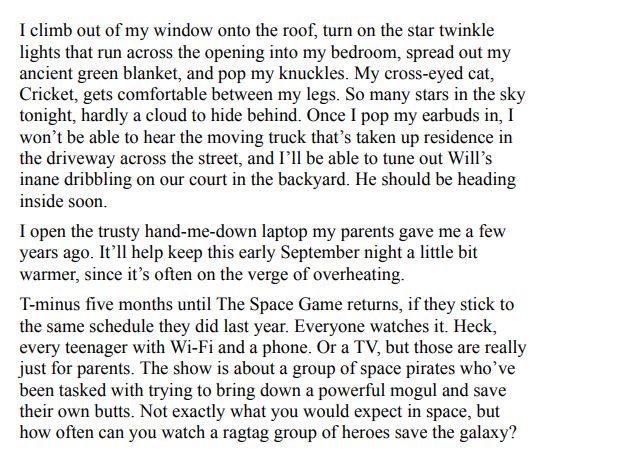 I climb out of my window onto the roof, turn on the star twinkle lights that run across the opening into my bedroom, spread out my ancient green blanket, and pop my knuckles. My cross-eyed cat, Cricket, gets comfortable between my legs. So many stars in the sky tonight, hardly a cloud to hide behind. Once I pop my earbuds in, I won't be able to hear the moving truck that's taken up residence in the driveway across the street, and I'll be able to tune out Will's inane dribbling on our court in the backyard. He should be heading inside soon.

I open the trusty hand-me-down laptop my parents gave me a few years ago. It'll help keep this early September night a little bit warmer, since it's often on the verge of overheating.

T-minus five months until The Space Game returns, if they stick to the same schedule they did last year. Everyone watches it. Heck, every teenager with Wi-Fi and a phone. Or a TV, but those are really just for parents. The show is about a group of space pirates who've been tasked with trying to bring down a powerful mogul and save their own butts. Not exactly what you would expect in space, but how often can you watch a ragtag group of heroes save the galaxy?